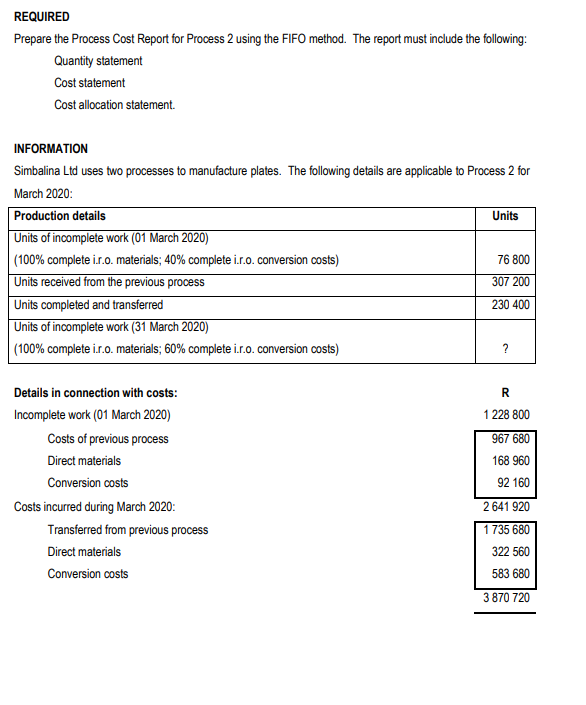 REQUIRED

Prepare the Process Cost Report for Process 2 using the FIFO method. The report must include the following:

Quantity statement

Cost statement

Cost allocation statement.

INFORMATION

Simbalina Ltd uses two processes to manufacture plates. The following details are applicable to Process 2 for March 2020:

| Production details | Units |
|---|---|
| Units of incomplete work (01 March 2020) (100% complete i.r.o. materials; 40% complete i.r.o. conversion costs) | 76 800 |
| Units received from the previous process | 307 200 |
| Units completed and transferred | 230 400 |
| Units of incomplete work (31 March 2020) (100% complete i.r.o. materials; 60% complete i.r.o. conversion costs) | ? |

| Details in connection with costs: | R |
|---|---|
| Incomplete work (01 March 2020) | 1 228 800 |
| Costs of previous process | 967 680 |
| Direct materials | 168 960 |
| Conversion costs | 92 160 |
| Costs incurred during March 2020: | 2 641 920 |
| Transferred from previous process | 1 735 680 |
| Direct materials | 322 560 |
| Conversion costs | 583 680 |
| | 3 870 720 |